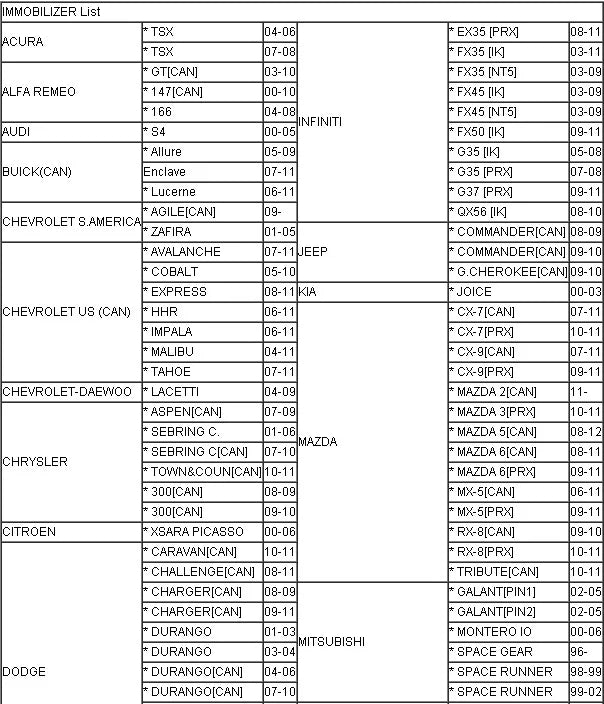 IMMOBILIZER List

| | | | | | |
|---|---|---|---|---|---|
| ACURA | * TSX | 04-06 | INFINITI | * EX35 [PRX] | 08-11 |
| | * TSX | 07-08 | | * FX35 [IK] | 03-11 |
| ALFA REMEO | * GT[CAN] | 03-10 | | * FX35 [NT5] | 03-09 |
| | * 147[CAN] | 00-10 | | * FX45 [IK] | 03-09 |
| | * 166 | 04-08 | | * FX45 [NT5] | 03-09 |
| AUDI | * S4 | 00-05 | | * FX50 [IK] | 09-11 |
| BUICK(CAN) | * Allure | 05-09 | | * G35 [IK] | 05-08 |
| | Enclave | 07-11 | | * G35 [PRX] | 07-08 |
| | * Lucerne | 06-11 | | * G37 [PRX] | 09-11 |
| CHEVROLET S.AMERICA | * AGILE[CAN] | 09- | | * QX56 [IK] | 08-10 |
| | * ZAFIRA | 01-05 | JEEP | * COMMANDER[CAN] | 08-09 |
| CHEVROLET US (CAN) | * AVALANCHE | 07-11 | | * COMMANDER[CAN] | 09-10 |
| | * COBALT | 05-10 | | * G.CHEROKEE[CAN] | 09-10 |
| | * EXPRESS | 08-11 | KIA | * JOICE | 00-03 |
| | * HHR | 06-11 | MAZDA | * CX-7[CAN] | 07-11 |
| | * IMPALA | 06-11 | | * CX-7[PRX] | 10-11 |
| | * MALIBU | 04-11 | | * CX-9[CAN] | 07-11 |
| | * TAHOE | 07-11 | | * CX-9[PRX] | 09-11 |
| CHEVROLET-DAEWOO | * LACETTI | 04-09 | | * MAZDA 2[CAN] | 11- |
| CHRYSLER | * ASPEN[CAN] | 07-09 | | * MAZDA 3[PRX] | 10-11 |
| | * SEBRING C. | 01-06 | | * MAZDA 5[CAN] | 08-12 |
| | * SEBRING C[CAN] | 07-10 | | * MAZDA 6[CAN] | 08-11 |
| | * TOWN&COUN[CAN] | 10-11 | | * MAZDA 6[PRX] | 09-11 |
| | * 300[CAN] | 08-09 | | * MX-5[CAN] | 06-11 |
| | * 300[CAN] | 09-10 | | * MX-5[PRX] | 09-11 |
| CITROEN | * XSARA PICASSO | 00-06 | | * RX-8[CAN] | 09-10 |
| DODGE | * CARAVAN[CAN] | 10-11 | | * RX-8[PRX] | 10-11 |
| | * CHALLENGE[CAN] | 08-11 | | * TRIBUTE[CAN] | 10-11 |
| | * CHARGER[CAN] | 08-09 | MITSUBISHI | * GALANT[PIN1] | 02-05 |
| | * CHARGER[CAN] | 09-11 | | * GALANT[PIN2] | 02-05 |
| | * DURANGO | 01-03 | | * MONTERO IO | 00-06 |
| | * DURANGO | 03-04 | | * SPACE GEAR | 96- |
| | * DURANGO[CAN] | 04-06 | | * SPACE RUNNER | 98-99 |
| | * DURANGO[CAN] | 07-10 | | * SPACE RUNNER | 99-02 |